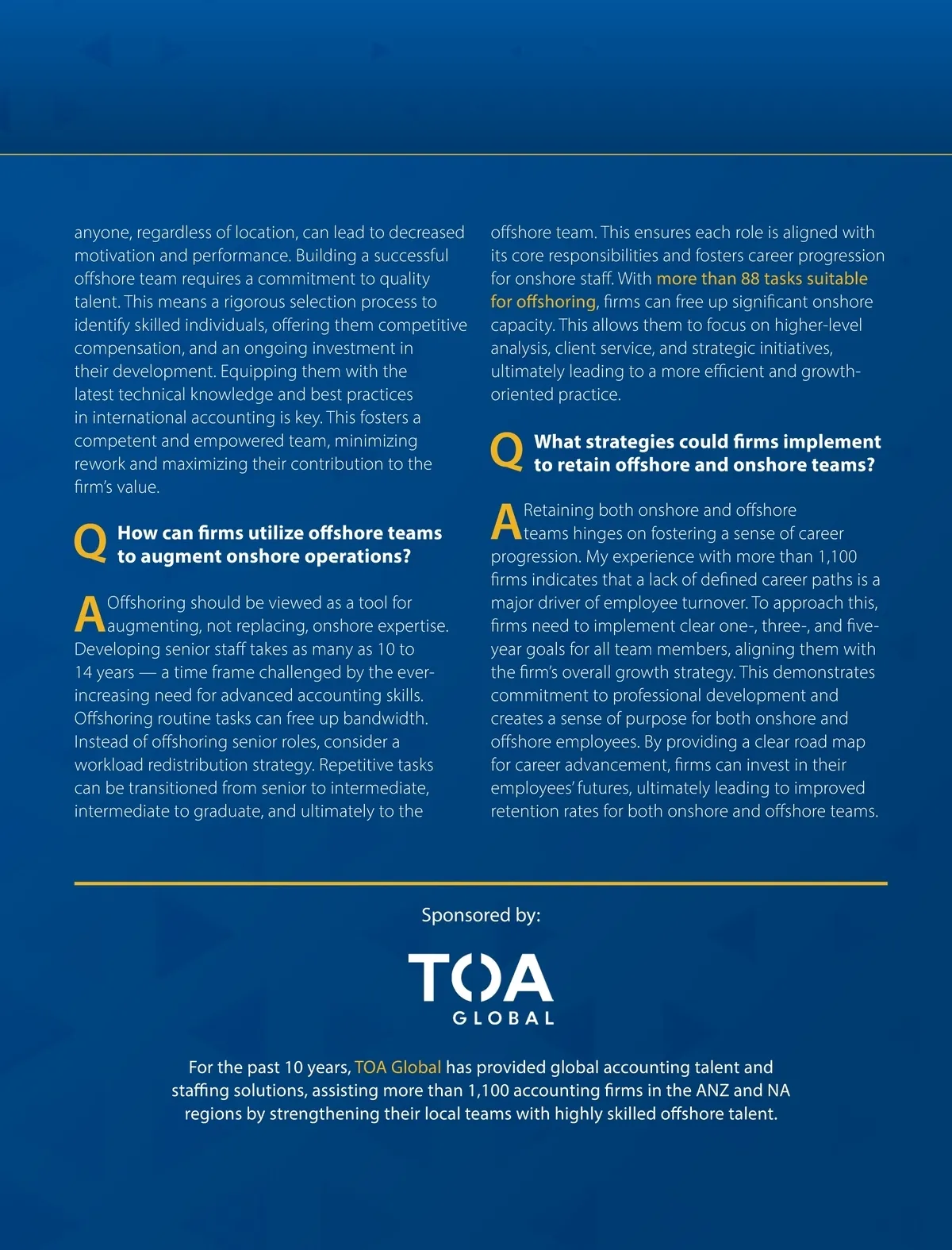 anyone, regardless of location, can lead to decreased motivation and performance. Building a successful offshore team requires a commitment to quality talent. This means a rigorous selection process to identify skilled individuals, offering them competitive compensation, and an ongoing investment in their development. Equipping them with the latest technical knowledge and best practices in international accounting is key. This fosters a competent and empowered team, minimizing rework and maximizing their contribution to the firm's value.

Q How can firms utilize offshore teams to augment onshore operations?

A Offshoring should be viewed as a tool for augmenting, not replacing, onshore expertise. Developing senior staff takes as many as 10 to 14 years — a time frame challenged by the ever-increasing need for advanced accounting skills. Offshoring routine tasks can free up bandwidth. Instead of offshoring senior roles, consider a workload redistribution strategy. Repetitive tasks can be transitioned from senior to intermediate, intermediate to graduate, and ultimately to the offshore team. This ensures each role is aligned with its core responsibilities and fosters career progression for onshore staff. With more than 88 tasks suitable for offshoring, firms can free up significant onshore capacity. This allows them to focus on higher-level analysis, client service, and strategic initiatives, ultimately leading to a more efficient and growth-oriented practice.

Q What strategies could firms implement to retain offshore and onshore teams?

A Retaining both onshore and offshore teams hinges on fostering a sense of career progression. My experience with more than 1,100 firms indicates that a lack of defined career paths is a major driver of employee turnover. To approach this, firms need to implement clear one-, three-, and five-year goals for all team members, aligning them with the firm's overall growth strategy. This demonstrates commitment to professional development and creates a sense of purpose for both onshore and offshore employees. By providing a clear road map for career advancement, firms can invest in their employees' futures, ultimately leading to improved retention rates for both onshore and offshore teams.

Sponsored by:

TOA GLOBAL

For the past 10 years, TOA Global has provided global accounting talent and staffing solutions, assisting more than 1,100 accounting firms in the ANZ and NA regions by strengthening their local teams with highly skilled offshore talent.